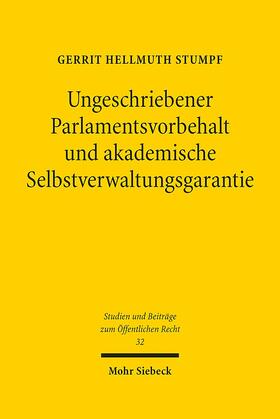 GERRIT HELLMUTH STUMPF

Ungeschriebener Parlamentsvorbehalt und akademische Selbstverwaltungsgarantie

Studien und Beiträge zum Öffentlichen Recht
32

Mohr Siebeck